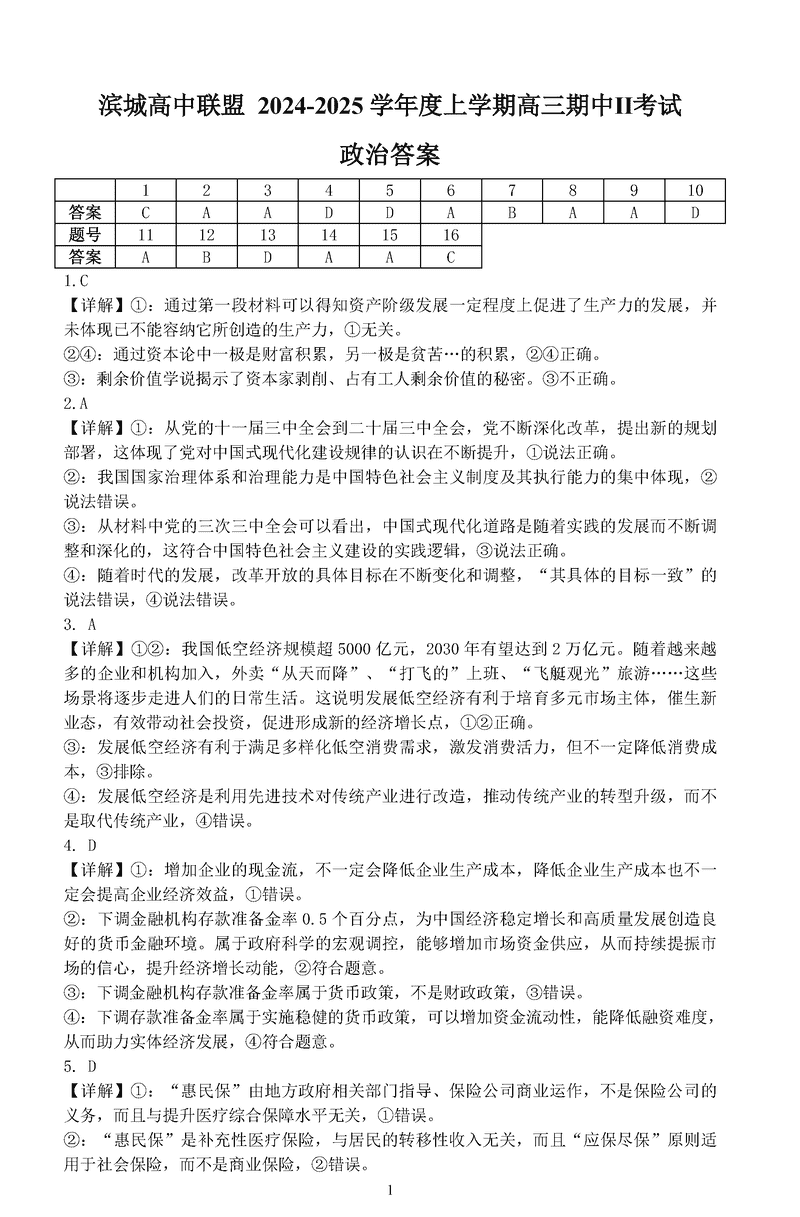 滨城高中联盟 2024-2025 学年度上学期高三期中II考试

政治答案

|  | 1 | 2 | 3 | 4 | 5 | 6 | 7 | 8 | 9 | 10 |
|---|---|---|---|---|---|---|---|---|---|---|
| 答案 | C | A | A | D | D | A | B | A | A | D |
| 题号 | 11 | 12 | 13 | 14 | 15 | 16 |  |  |  |  |
| 答案 | A | B | D | A | A | C |  |  |  |  |

1.C

【详解】①：通过第一段材料可以得知资产阶级发展一定程度上促进了生产力的发展，并未体现已不能容纳它所创造的生产力，①无关。

②④：通过资本论中一极是财富积累，另一极是贫苦…的积累，②④正确。

③：剩余价值学说揭示了资本家剥削、占有工人剩余价值的秘密。③不正确。

2.A

【详解】①：从党的十一届三中全会到二十届三中全会，党不断深化改革，提出新的规划部署，这体现了党对中国式现代化建设规律的认识在不断提升，①说法正确。

②：我国国家治理体系和治理能力是中国特色社会主义制度及其执行能力的集中体现，②说法错误。

③：从材料中党的三次三中全会可以看出，中国式现代化道路是随着实践的发展而不断调整和深化的，这符合中国特色社会主义建设的实践逻辑，③说法正确。

④：随着时代的发展，改革开放的具体目标在不断变化和调整，“其具体的目标一致”的说法错误，④说法错误。

3. A

【详解】①②：我国低空经济规模超 5000 亿元，2030 年有望达到 2 万亿元。随着越来越多的企业和机构加入，外卖“从天而降”、“打飞的”上班、“飞艇观光”旅游……这些场景将逐步走进人们的日常生活。这说明发展低空经济有利于培育多元市场主体，催生新业态，有效带动社会投资，促进形成新的经济增长点，①②正确。

③：发展低空经济有利于满足多样化低空消费需求，激发消费活力，但不一定降低消费成本，③排除。

④：发展低空经济是利用先进技术对传统产业进行改造，推动传统产业的转型升级，而不是取代传统产业，④错误。

4. D

【详解】①：增加企业的现金流，不一定会降低企业生产成本，降低企业生产成本也不一定会提高企业经济效益，①错误。

②：下调金融机构存款准备金率 0.5 个百分点，为中国经济稳定增长和高质量发展创造良好的货币金融环境。属于政府科学的宏观调控，能够增加市场资金供应，从而持续提振市场的信心，提升经济增长动能，②符合题意。

③：下调金融机构存款准备金率属于货币政策，不是财政政策，③错误。

④：下调存款准备金率属于实施稳健的货币政策，可以增加资金流动性，能降低融资难度，从而助力实体经济发展，④符合题意。

5. D

【详解】①：“惠民保”由地方政府相关部门指导、保险公司商业运作，不是保险公司的义务，而且与提升医疗综合保障水平无关，①错误。

②：“惠民保”是补充性医疗保险，与居民的转移性收入无关，而且“应保尽保”原则适用于社会保险，而不是商业保险，②错误。

1